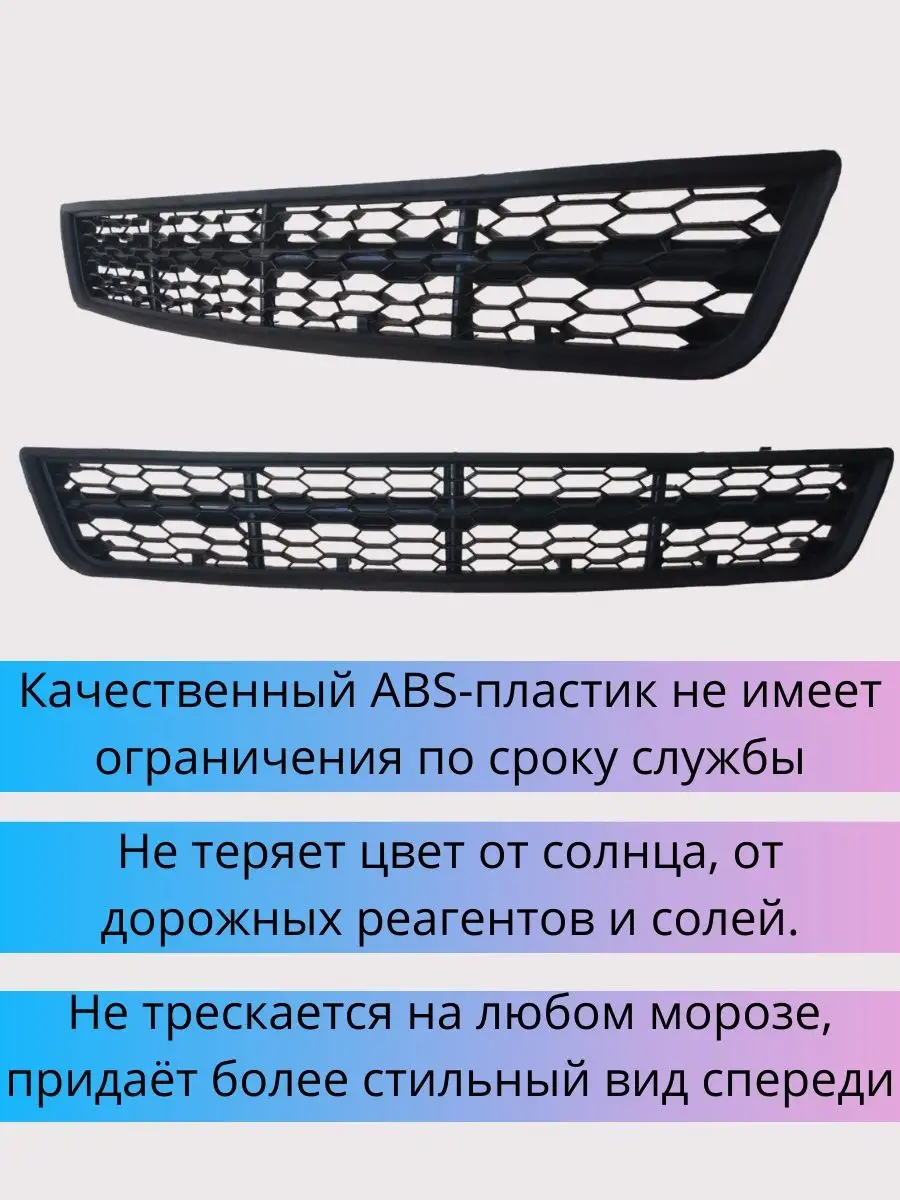 Качественный ABS-пластик не имеет ограничения по сроку службы

Не теряет цвет от солнца, от дорожных реагентов и солей.

Не трескается на любом морозе, придаёт более стильный вид спереди